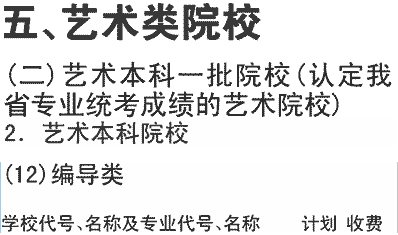 五、艺术类院校

(二)艺术本科一批院校(认定我省专业统考成绩的艺术院校)

2. 艺术本科院校

(12)编导类

学校代号、名称及专业代号、名称 计划 收费